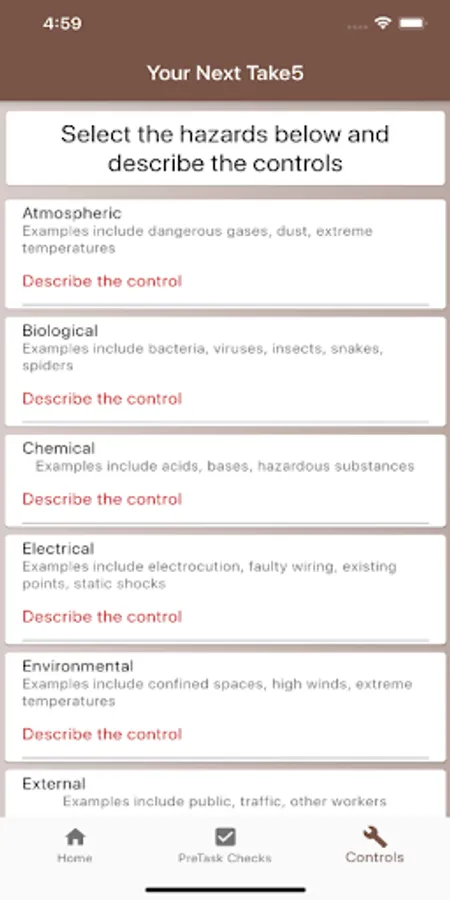 4:59

Your Next Take5

Select the hazards below and describe the controls

Atmospheric
Examples include dangerous gases, dust, extreme temperatures

Describe the control

Biological
Examples include bacteria, viruses, insects, snakes, spiders

Describe the control

Chemical
Examples include acids, bases, hazardous substances

Describe the control

Electrical
Examples include electrocution, faulty wiring, existing points, static shocks

Describe the control

Environmental
Examples include confined spaces, high winds, extreme temperatures

Describe the control

External
Examples include public, traffic, other workers

Home
PreTask Checks
Controls